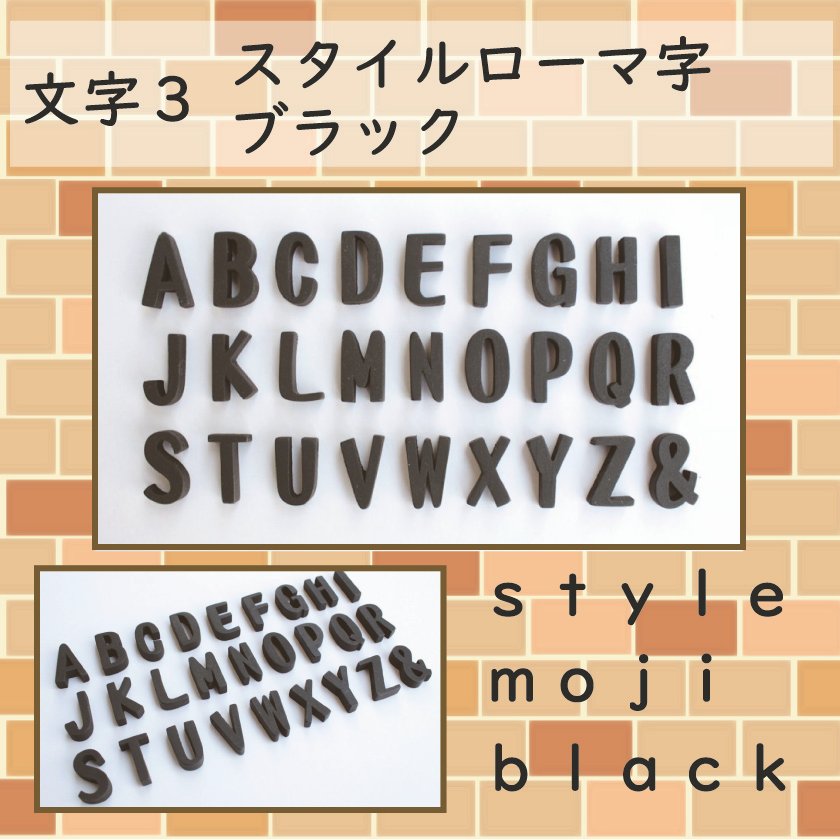 文字３ スタイルローマ字
ブラック

ABCDEFGHI
JKLMNOPQR
STUVWXYZ&

ABCDEFGHI
JKLMNOPQR
STUVWXYZ&

style
moji
black